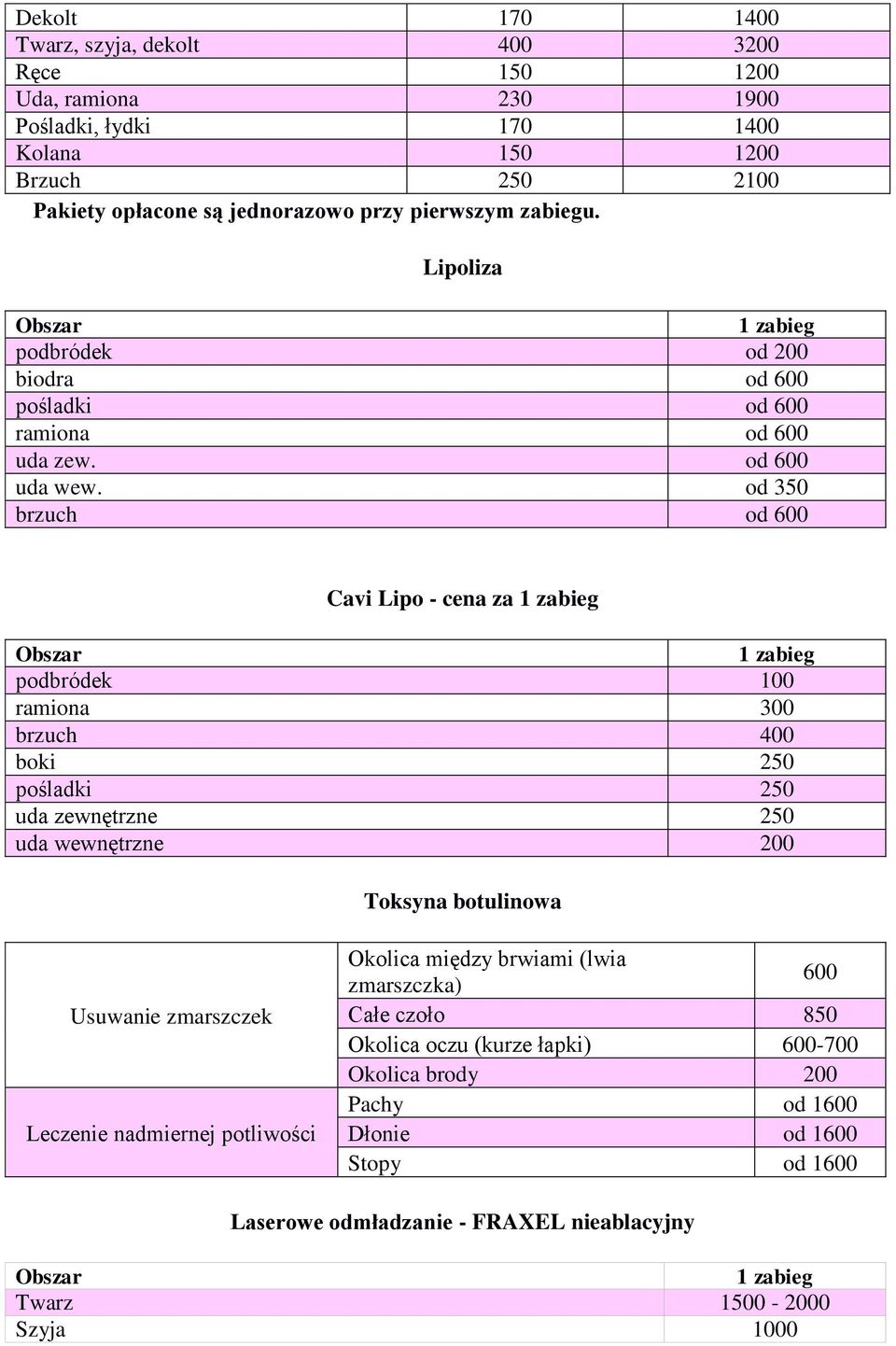 | Dekolt | 170 | 1400 |
|---|---|---|
| Twarz, szyja, dekolt | 400 | 3200 |
| Ręce | 150 | 1200 |
| Uda, ramiona | 230 | 1900 |
| Pośladki, łydki | 170 | 1400 |
| Kolana | 150 | 1200 |
| Brzuch | 250 | 2100 |

Pakiety opłacone są jednorazowo przy pierwszym zabiegu.

Lipoliza

| Obszar | 1 zabieg |
|---|---|
| podbródek | od 200 |
| biodra | od 600 |
| pośladki | od 600 |
| ramiona | od 600 |
| uda zew. | od 600 |
| uda wew. | od 350 |
| brzuch | od 600 |

Cavi Lipo - cena za 1 zabieg

| Obszar | 1 zabieg |
|---|---|
| podbródek | 100 |
| ramiona | 300 |
| brzuch | 400 |
| boki | 250 |
| pośladki | 250 |
| uda zewnętrzne | 250 |
| uda wewnętrzne | 200 |

Toksyna botulinowa

| | | |
|---|---|---|
| Usuwanie zmarszczek | Okolica między brwiami (lwia zmarszczka) | 600 |
| | Całe czoło | 850 |
| | Okolica oczu (kurze łapki) | 600-700 |
| | Okolica brody | 200 |
| Leczenie nadmiernej potliwości | Pachy | od 1600 |
| | Dłonie | od 1600 |
| | Stopy | od 1600 |

Laserowe odmładzanie - FRAXEL nieablacyjny

| Obszar | 1 zabieg |
|---|---|
| Twarz | 1500 - 2000 |
| Szyja | 1000 |